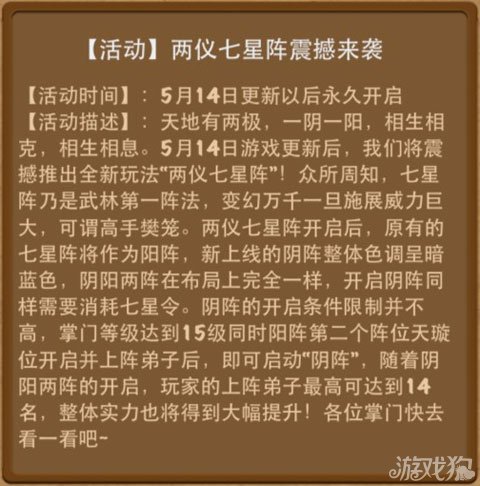 【活动】两仪七星阵震撼来袭

【活动时间】：5月14日更新以后永久开启
【活动描述】：天地有两极，一阴一阳，相生相克，相生相息。5月14日游戏更新后，我们将震撼推出全新玩法“两仪七星阵”！众所周知，七星阵乃是武林第一阵法，变幻万千一旦施展威力巨大，可谓高手樊笼。两仪七星阵开启后，原有的七星阵将作为阳阵，新上线的阴阵整体色调呈暗蓝色，阴阳两阵在布局上完全一样，开启阴阵同样需要消耗七星令。阴阵的开启条件限制并不高，掌门等级达到15级同时阳阵第二个阵位天璇位开启并上阵弟子后，即可启动“阴阵”，随着阴阳两阵的开启，玩家的上阵弟子最高可达到14名，整体实力也将得到大幅提升！各位掌门快去看一看吧~

游戏狗